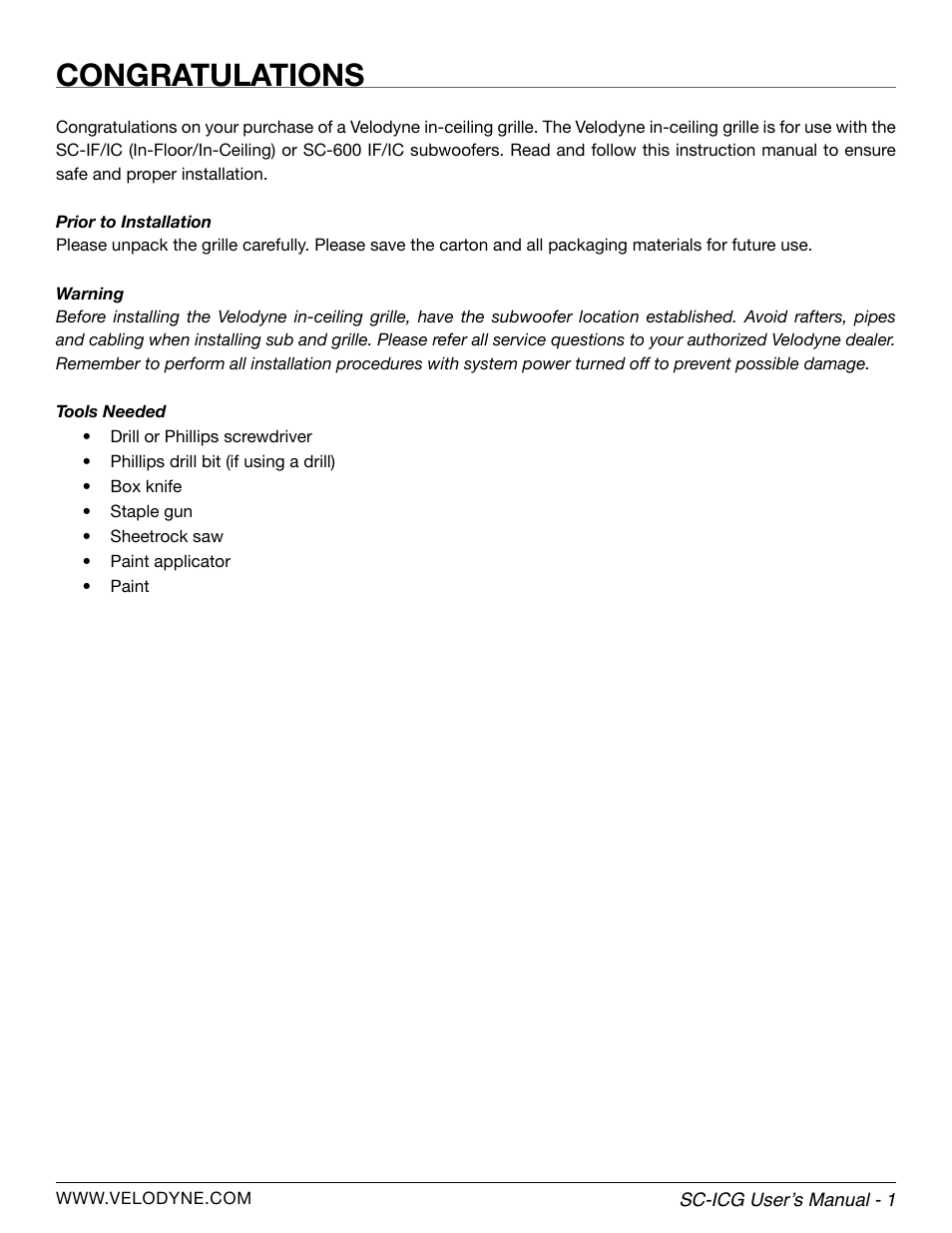 CONGRATULATIONS

Congratulations on your purchase of a Velodyne in-ceiling grille. The Velodyne in-ceiling grille is for use with the SC-IF/IC (In-Floor/In-Ceiling) or SC-600 IF/IC subwoofers. Read and follow this instruction manual to ensure safe and proper installation.

Prior to Installation
Please unpack the grille carefully. Please save the carton and all packaging materials for future use.

Warning
Before installing the Velodyne in-ceiling grille, have the subwoofer location established. Avoid rafters, pipes and cabling when installing sub and grille. Please refer all service questions to your authorized Velodyne dealer. Remember to perform all installation procedures with system power turned off to prevent possible damage.

Tools Needed
• Drill or Phillips screwdriver
• Phillips drill bit (if using a drill)
• Box knife
• Staple gun
• Sheetrock saw
• Paint applicator
• Paint

WWW.VELODYNE.COM

SC-ICG User's Manual - 1